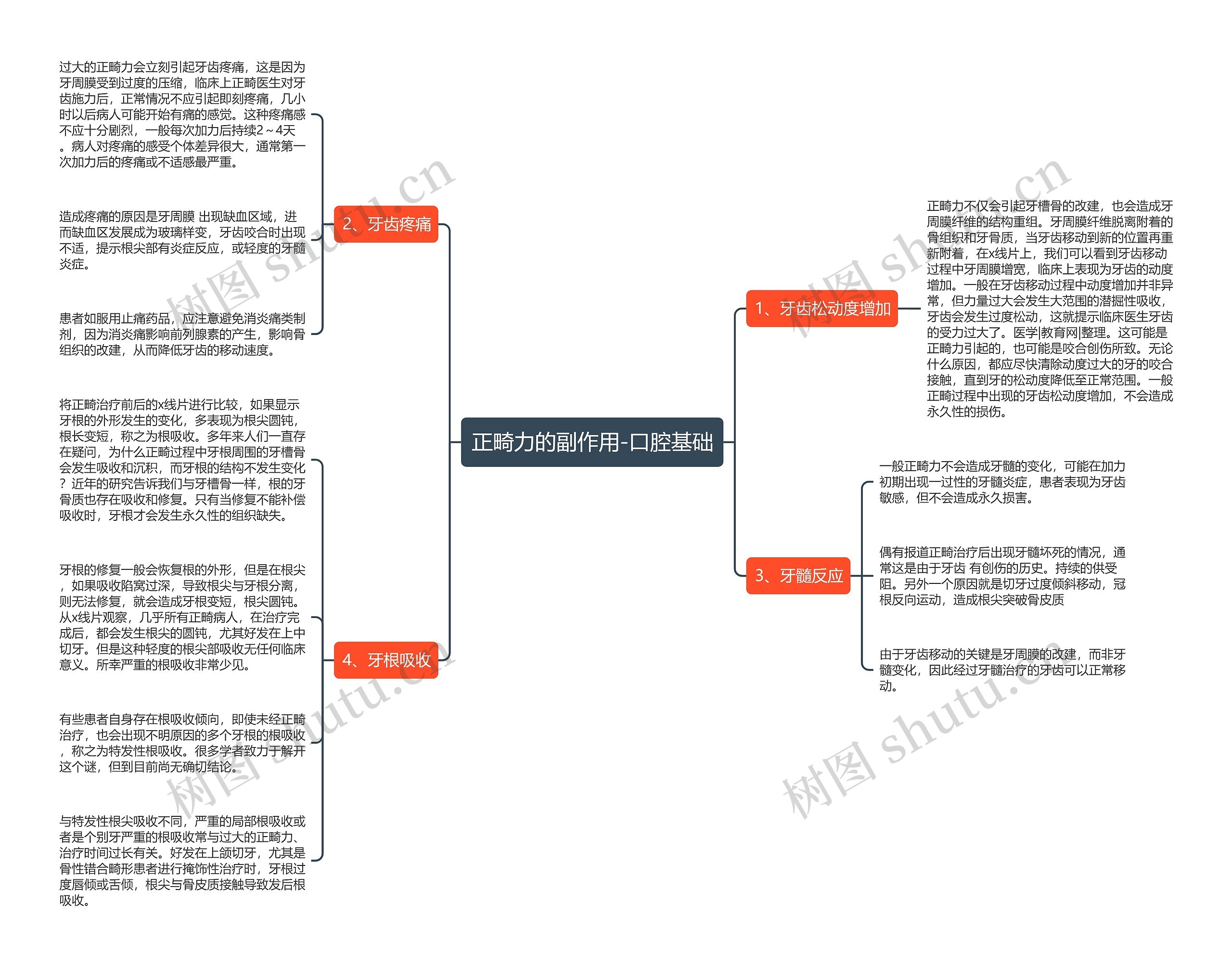 正畸力的副作用-口腔基础

1、牙齿松动度增加

正畸力不仅会引起牙槽骨的改建，也会造成牙周膜纤维的结构重组。牙周膜纤维脱离附着的骨组织和牙骨质，当牙齿移动到新的位置再重新附着，在x线片上，我们可以看到牙齿移动过程中牙周膜增宽，临床上表现为牙齿的动度增加。一般在牙齿移动过程中动度增加并非异常，但力量过大会发生大范围的潜掘性吸收，牙齿会发生过度松动，这就提示临床医生牙齿的受力过大了。医学|教育网|整理。这可能是正畸力引起的，也可能是咬合创伤所致。无论什么原因，都应尽快清除动度过大的牙的咬合接触，直到牙的松动度降低至正常范围。一般正畸过程中出现的牙齿松动度增加，不会造成永久性的损伤。

3、牙髓反应

一般正畸力不会造成牙髓的变化，可能在加力初期出现一过性的牙髓炎症，患者表现为牙齿敏感，但不会造成永久损害。

偶有报道正畸治疗后出现牙髓坏死的情况，通常这是由于牙齿 有创伤的历史。持续的供受阻。另外一个原因就是切牙过度倾斜移动，冠根反向运动，造成根尖突破骨皮质

由于牙齿移动的关键是牙周膜的改建，而非牙髓变化，因此经过牙髓治疗的牙齿可以正常移动。

2、牙齿疼痛

过大的正畸力会立刻引起牙齿疼痛，这是因为牙周膜受到过度的压缩，临床上正畸医生对牙齿施力后，正常情况不应引起即刻疼痛，几小时以后病人可能开始有痛的感觉。这种疼痛感不应十分剧烈，一般每次加力后持续2～4天。病人对疼痛的感受个体差异很大，通常第一次加力后的疼痛或不适感最严重。

造成疼痛的原因是牙周膜 出现缺血区域，进而缺血区发展成为玻璃样变，牙齿咬合时出现不适，提示根尖部有炎症反应，或轻度的牙髓炎症。

患者如服用止痛药品，应注意避免消炎痛类制剂，因为消炎痛影响前列腺素的产生，影响骨组织的改建，从而降低牙齿的移动速度。

4、牙根吸收

将正畸治疗前后的x线片进行比较，如果显示牙根的外形发生的变化，多表现为根尖圆钝，根长变短，称之为根吸收。多年来人们一直存在疑问，为什么正畸过程中牙根周围的牙槽骨会发生吸收和沉积，而牙根的结构不发生变化？近年的研究告诉我们与牙槽骨一样，根的牙骨质也存在吸收和修复。只有当修复不能补偿吸收时，牙根才会发生永久性的组织缺失。

牙根的修复一般会恢复根的外形，但是在根尖，如果吸收陷窝过深，导致根尖与牙根分离，则无法修复，就会造成牙根变短，根尖圆钝。从x线片观察，几乎所有正畸病人，在治疗完成后，都会发生根尖的圆钝，尤其好发在上中切牙。但是这种轻度的根尖部吸收无任何临床意义。所幸严重的根吸收非常少见。

有些患者自身存在根吸收倾向，即使未经正畸治疗，也会出现不明原因的多个牙根的根吸收，称之为特发性根吸收。很多学者致力于解开这个谜，但到目前尚无确切结论。

与特发性根尖吸收不同，严重的局部根吸收或者是个别牙严重的根吸收常与过大的正畸力、治疗时间过长有关。好发在上颌切牙，尤其是骨性错合畸形患者进行掩饰性治疗时，牙根过度唇倾或舌倾，根尖与骨皮质接触导致发后根吸收。

树图 shutu.cn
树图 shutu.cn
树图 shutu.cn
树图 shutu.cn